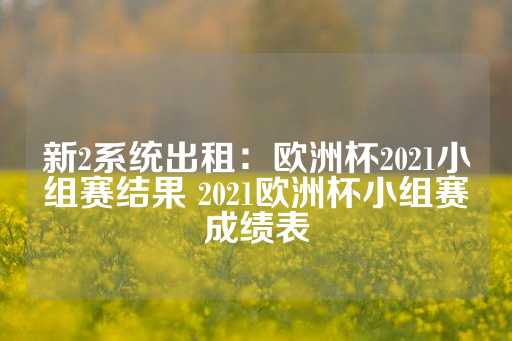 新2系统出租：欧洲杯2021小组赛结果 2021欧洲杯小组赛成绩表